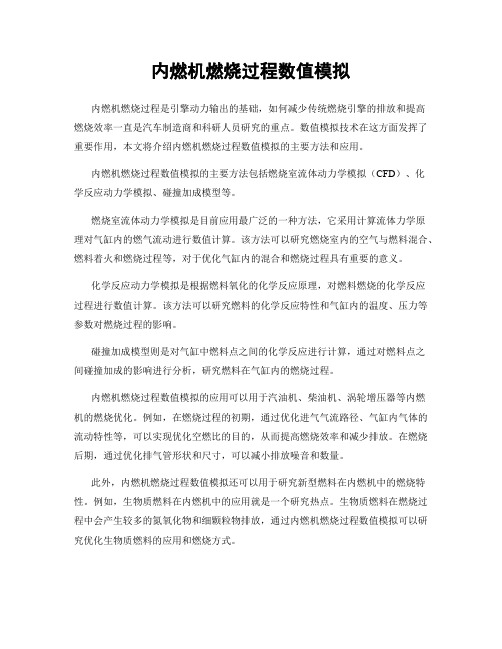 内燃机燃烧过程数值模拟

内燃机燃烧过程是引擎动力输出的基础，如何减少传统燃烧引擎的排放和提高燃烧效率一直是汽车制造商和科研人员研究的重点。数值模拟技术在这方面发挥了重要作用，本文将介绍内燃机燃烧过程数值模拟的主要方法和应用。

内燃机燃烧过程数值模拟的主要方法包括燃烧室流体动力学模拟（CFD）、化学反应动力学模拟、碰撞加成模型等。

燃烧室流体动力学模拟是目前应用最广泛的一种方法，它采用计算流体力学原理对气缸内的燃气流动进行数值计算。该方法可以研究燃烧室内的空气与燃料混合、燃料着火和燃烧过程等，对于优化气缸内的混合和燃烧过程具有重要的意义。

化学反应动力学模拟是根据燃料氧化的化学反应原理，对燃料燃烧的化学反应过程进行数值计算。该方法可以研究燃料的化学反应特性和气缸内的温度、压力等参数对燃烧过程的影响。

碰撞加成模型则是对气缸中燃料点之间的化学反应进行计算，通过对燃料点之间碰撞加成的影响进行分析，研究燃料在气缸内的燃烧过程。

内燃机燃烧过程数值模拟的应用可以用于汽油机、柴油机、涡轮增压器等内燃机的燃烧优化。例如，在燃烧过程的初期，通过优化进气气流路径、气缸内气体的流动特性等，可以实现优化空燃比的目的，从而提高燃烧效率和减少排放。在燃烧后期，通过优化排气管形状和尺寸，可以减小排放噪音和数量。

此外，内燃机燃烧过程数值模拟还可以用于研究新型燃料在内燃机中的燃烧特性。例如，生物质燃料在内燃机中的应用就是一个研究热点。生物质燃料在燃烧过程中会产生较多的氮氧化物和细颗粒物排放，通过内燃机燃烧过程数值模拟可以研究优化生物质燃料的应用和燃烧方式。